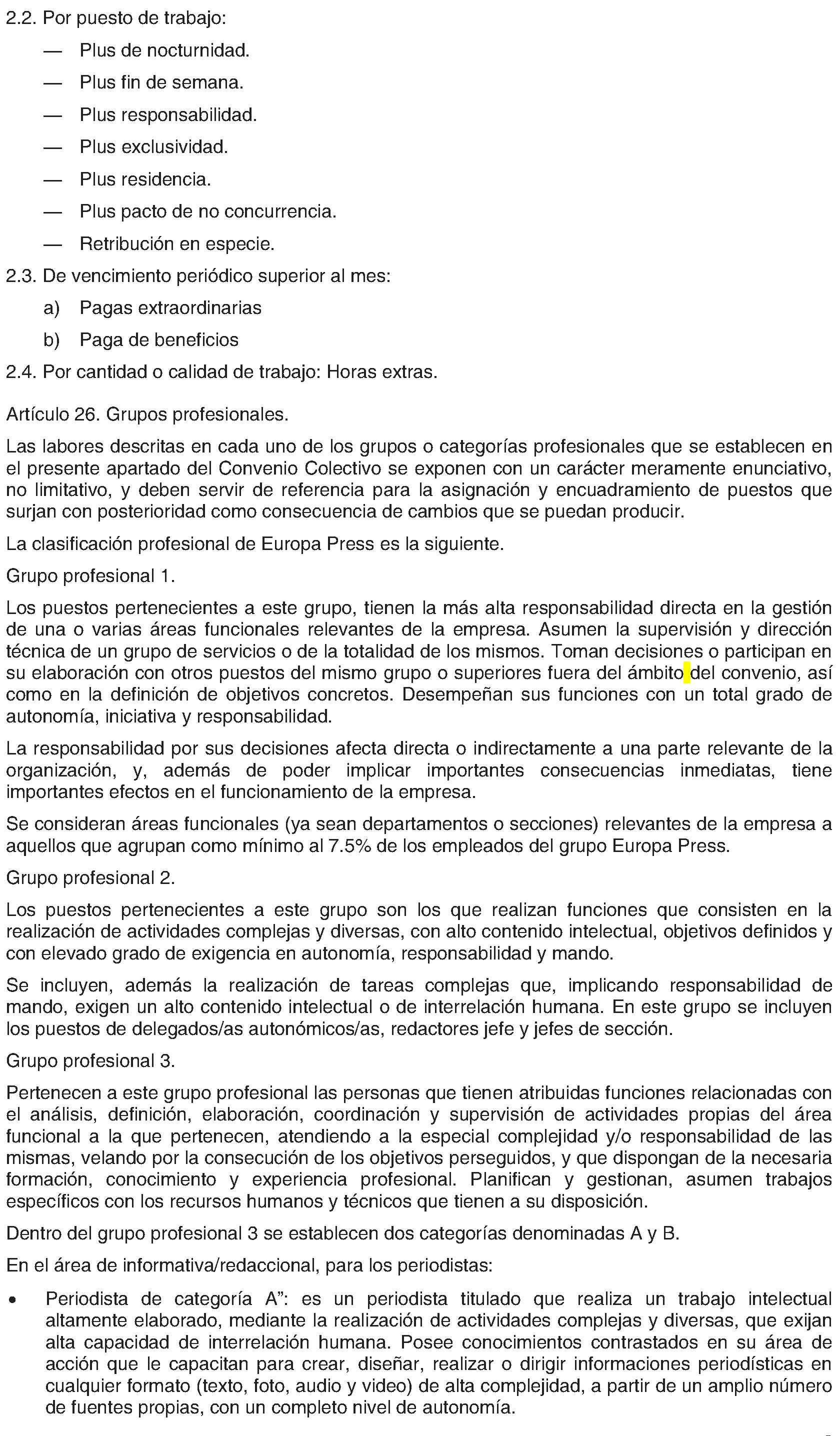 2.2. Por puesto de trabajo:

— Plus de nocturnidad.

— Plus fin de semana.

— Plus responsabilidad.

— Plus exclusividad.

— Plus residencia.

— Plus pacto de no concurrencia.

— Retribución en especie.

2.3. De vencimiento periódico superior al mes:

a) Pagas extraordinarias

b) Paga de beneficios

2.4. Por cantidad o calidad de trabajo: Horas extras.

Artículo 26. Grupos profesionales.

Las labores descritas en cada uno de los grupos o categorías profesionales que se establecen en el presente apartado del Convenio Colectivo se exponen con un carácter meramente enunciativo, no limitativo, y deben servir de referencia para la asignación y encuadramiento de puestos que surjan con posterioridad como consecuencia de cambios que se puedan producir.

La clasificación profesional de Europa Press es la siguiente.

Grupo profesional 1.

Los puestos pertenecientes a este grupo, tienen la más alta responsabilidad directa en la gestión de una o varias áreas funcionales relevantes de la empresa. Asumen la supervisión y dirección técnica de un grupo de servicios o de la totalidad de los mismos. Toman decisiones o participan en su elaboración con otros puestos del mismo grupo o superiores fuera del ámbito del convenio, así como en la definición de objetivos concretos. Desempeñan sus funciones con un total grado de autonomía, iniciativa y responsabilidad.

La responsabilidad por sus decisiones afecta directa o indirectamente a una parte relevante de la organización, y, además de poder implicar importantes consecuencias inmediatas, tiene importantes efectos en el funcionamiento de la empresa.

Se consideran áreas funcionales (ya sean departamentos o secciones) relevantes de la empresa a aquellos que agrupan como mínimo al 7.5% de los empleados del grupo Europa Press.

Grupo profesional 2.

Los puestos pertenecientes a este grupo son los que realizan funciones que consisten en la realización de actividades complejas y diversas, con alto contenido intelectual, objetivos definidos y con elevado grado de exigencia en autonomía, responsabilidad y mando.

Se incluyen, además la realización de tareas complejas que, implicando responsabilidad de mando, exigen un alto contenido intelectual o de interrelación humana. En este grupo se incluyen los puestos de delegados/as autonómicos/as, redactores jefe y jefes de sección.

Grupo profesional 3.

Pertenecen a este grupo profesional las personas que tienen atribuidas funciones relacionadas con el análisis, definición, elaboración, coordinación y supervisión de actividades propias del área funcional a la que pertenecen, atendiendo a la especial complejidad y/o responsabilidad de las mismas, velando por la consecución de los objetivos perseguidos, y que dispongan de la necesaria formación, conocimiento y experiencia profesional. Planifican y gestionan, asumen trabajos específicos con los recursos humanos y técnicos que tienen a su disposición.

Dentro del grupo profesional 3 se establecen dos categorías denominadas A y B.

En el área de informativa/redaccional, para los periodistas:

• Periodista de categoría A": es un periodista titulado que realiza un trabajo intelectual altamente elaborado, mediante la realización de actividades complejas y diversas, que exijan alta capacidad de interrelación humana. Posee conocimientos contrastados en su área de acción que le capacitan para crear, diseñar, realizar o dirigir informaciones periodísticas en cualquier formato (texto, foto, audio y video) de alta complejidad, a partir de un amplio número de fuentes propias, con un completo nivel de autonomía.